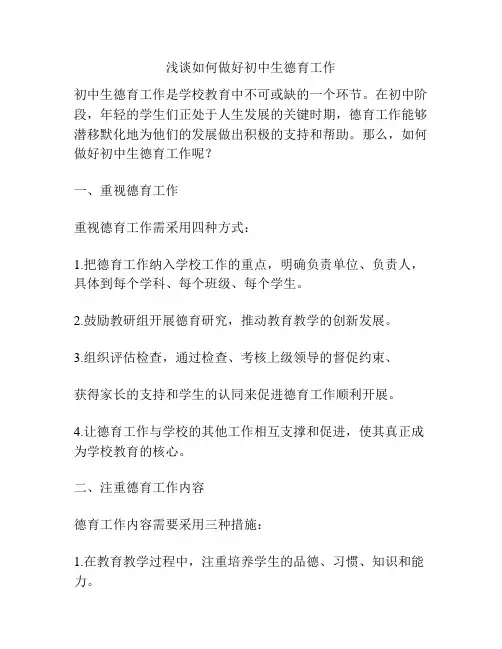 浅谈如何做好初中生德育工作

初中生德育工作是学校教育中不可或缺的一个环节。在初中阶段，年轻的学生们正处于人生发展的关键时期，德育工作能够潜移默化地为他们的发展做出积极的支持和帮助。那么，如何做好初中生德育工作呢？

一、重视德育工作

重视德育工作需采用四种方式：

1.把德育工作纳入学校工作的重点，明确负责单位、负责人，具体到每个学科、每个班级、每个学生。

2.鼓励教研组开展德育研究，推动教育教学的创新发展。

3.组织评估检查，通过检查、考核上级领导的督促约束、

获得家长的支持和学生的认同来促进德育工作顺利开展。

4.让德育工作与学校的其他工作相互支撑和促进，使其真正成为学校教育的核心。

二、注重德育工作内容

德育工作内容需要采用三种措施：

1.在教育教学过程中，注重培养学生的品德、习惯、知识和能力。